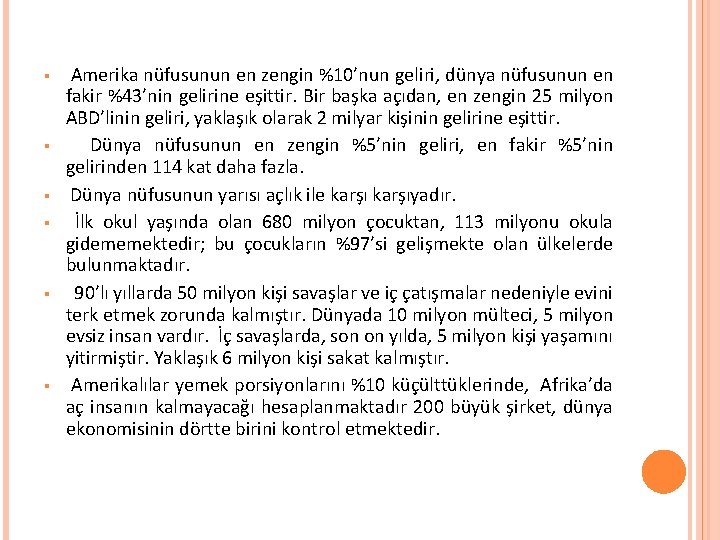 ▪ Amerika nüfusunun en zengin %10'nun geliri, dünya nüfusunun en fakir %43'nin gelirine eşittir. Bir başka açıdan, en zengin 25 milyon ABD'linin geliri, yaklaşık olarak 2 milyar kişinin gelirine eşittir.

▪ Dünya nüfusunun en zengin %5'nin geliri, en fakir %5'nin gelirinden 114 kat daha fazla.

▪ Dünya nüfusunun yarısı açlık ile karşı karşıyadır.

▪ İlk okul yaşında olan 680 milyon çocuktan, 113 milyonu okula gidememektedir; bu çocukların %97'si gelişmekte olan ülkelerde bulunmaktadır.

▪ 90'lı yıllarda 50 milyon kişi savaşlar ve iç çatışmalar nedeniyle evini terk etmek zorunda kalmıştır. Dünyada 10 milyon mülteci, 5 milyon evsiz insan vardır. İç savaşlarda, son on yılda, 5 milyon kişi yaşamını yitirmiştir. Yaklaşık 6 milyon kişi sakat kalmıştır.

▪ Amerikalılar yemek porsiyonlarını %10 küçülttüklerinde, Afrika'da aç insanın kalmayacağı hesaplanmaktadır 200 büyük şirket, dünya ekonomisinin dörtte birini kontrol etmektedir.